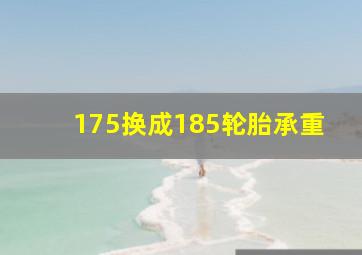 175换成185轮胎承重